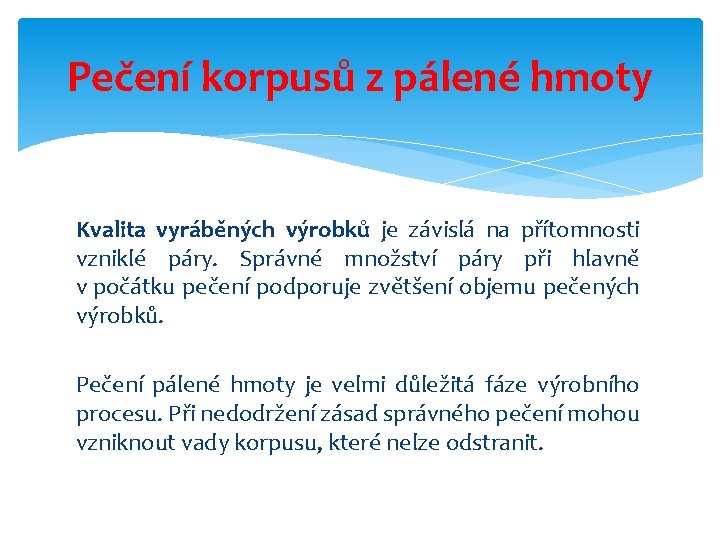 Pečení korpusů z pálené hmoty

Kvalita vyráběných výrobků je závislá na přítomnosti vzniklé páry. Správné množství páry při hlavně v počátku pečení podporuje zvětšení objemu pečených výrobků.

Pečení pálené hmoty je velmi důležitá fáze výrobního procesu. Při nedodržení zásad správného pečení mohou vzniknout vady korpusu, které nelze odstranit.